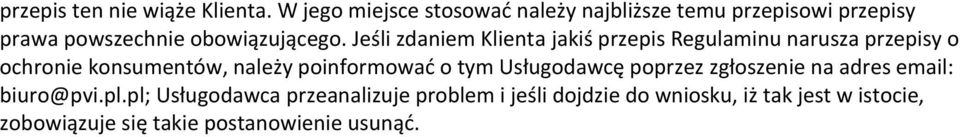 przepis ten nie wiąże Klienta. W jego miejsce stosować należy najbliższe temu przepisowi przepisy prawa powszechnie obowiązującego. Jeśli zdaniem Klienta jakiś przepis Regulaminu narusza przepisy o ochronie konsumentów, należy poinformować o tym Usługodawcę poprzez zgłoszenie na adres email: biuro@pvi.pl.pl; Usługodawca przeanalizuje problem i jeśli dojdzie do wniosku, iż tak jest w istocie, zobowiązuje się takie postanowienie usunąć.